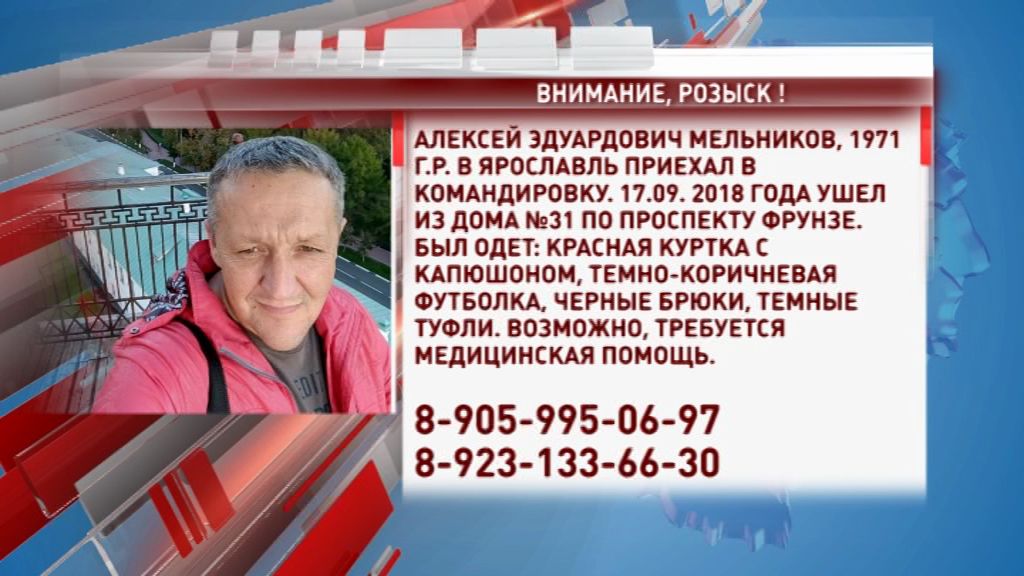 ВНИМАНИЕ, РОЗЫСК !

АЛЕКСЕЙ ЭДУАРДОВИЧ МЕЛЬНИКОВ, 1971 Г.Р. В ЯРОСЛАВЛЬ ПРИЕХАЛ В КОМАНДИРОВКУ. 17.09. 2018 ГОДА УШЕЛ ИЗ ДОМА №31 ПО ПРОСПЕКТУ ФРУНЗЕ. БЫЛ ОДЕТ: КРАСНАЯ КУРТКА С КАПЮШОНОМ, ТЕМНО-КОРИЧНЕВАЯ ФУТБОЛКА, ЧЕРНЫЕ БРЮКИ, ТЕМНЫЕ ТУФЛИ. ВОЗМОЖНО, ТРЕБУЕТСЯ МЕДИЦИНСКАЯ ПОМОЩЬ.

8-905-995-06-97
8-923-133-66-30